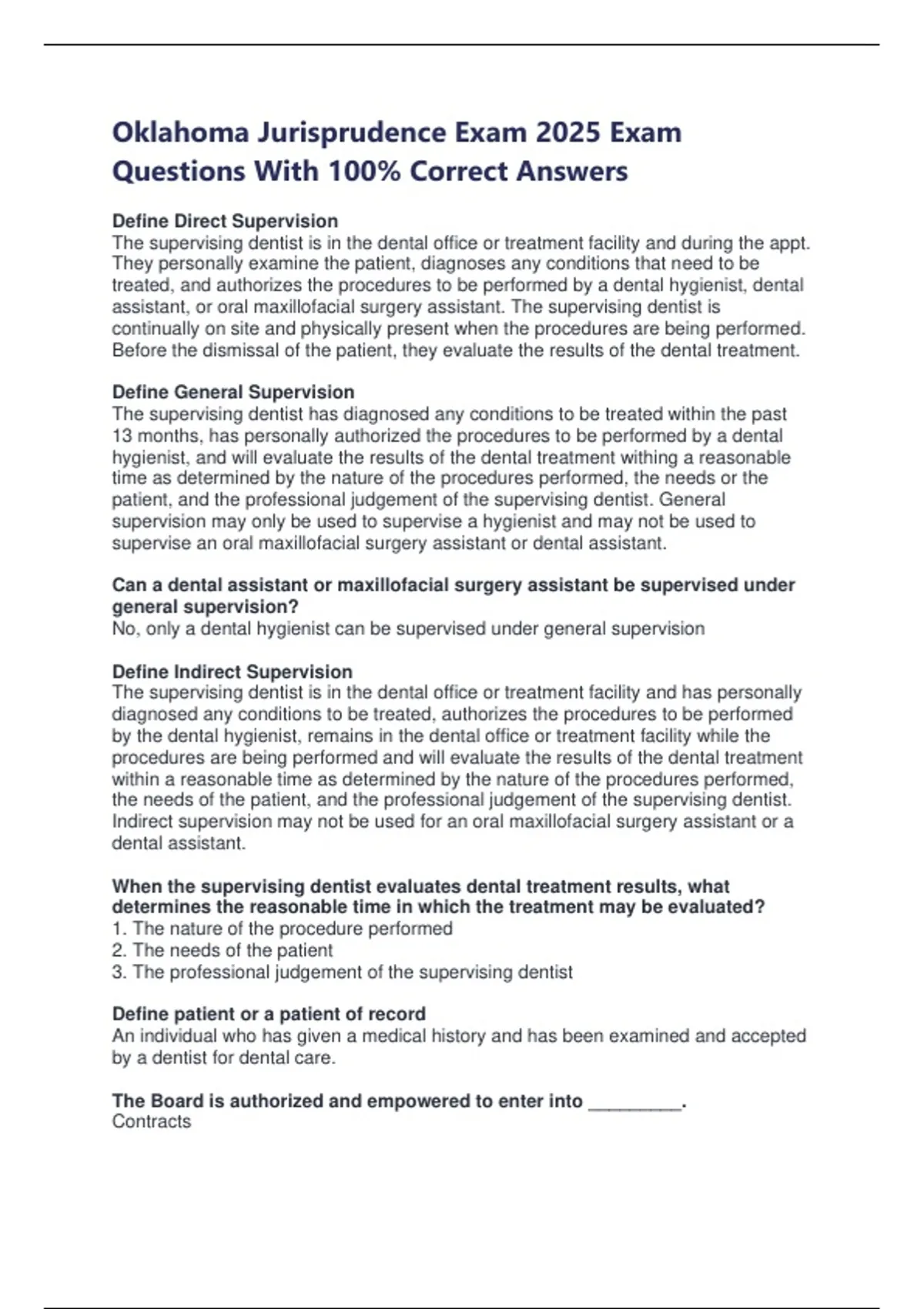 Oklahoma Jurisprudence Exam 2025 Exam Questions With 100% Correct Answers

Define Direct Supervision
The supervising dentist is in the dental office or treatment facility and during the appt. They personally examine the patient, diagnoses any conditions that need to be treated, and authorizes the procedures to be performed by a dental hygienist, dental assistant, or oral maxillofacial surgery assistant. The supervising dentist is continually on site and physically present when the procedures are being performed. Before the dismissal of the patient, they evaluate the results of the dental treatment.

Define General Supervision
The supervising dentist has diagnosed any conditions to be treated within the past 13 months, has personally authorized the procedures to be performed by a dental hygienist, and will evaluate the results of the dental treatment withing a reasonable time as determined by the nature of the procedures performed, the needs or the patient, and the professional judgement of the supervising dentist. General supervision may only be used to supervise a hygienist and may not be used to supervise an oral maxillofacial surgery assistant or dental assistant.

Can a dental assistant or maxillofacial surgery assistant be supervised under general supervision?
No, only a dental hygienist can be supervised under general supervision

Define Indirect Supervision
The supervising dentist is in the dental office or treatment facility and has personally diagnosed any conditions to be treated, authorizes the procedures to be performed by the dental hygienist, remains in the dental office or treatment facility while the procedures are being performed and will evaluate the results of the dental treatment within a reasonable time as determined by the nature of the procedures performed, the needs of the patient, and the professional judgement of the supervising dentist. Indirect supervision may not be used for an oral maxillofacial surgery assistant or a dental assistant.

When the supervising dentist evaluates dental treatment results, what determines the reasonable time in which the treatment may be evaluated?
1. The nature of the procedure performed
2. The needs of the patient
3. The professional judgement of the supervising dentist

Define patient or a patient of record
An individual who has given a medical history and has been examined and accepted by a dentist for dental care.

The Board is authorized and empowered to enter into _________.
Contracts